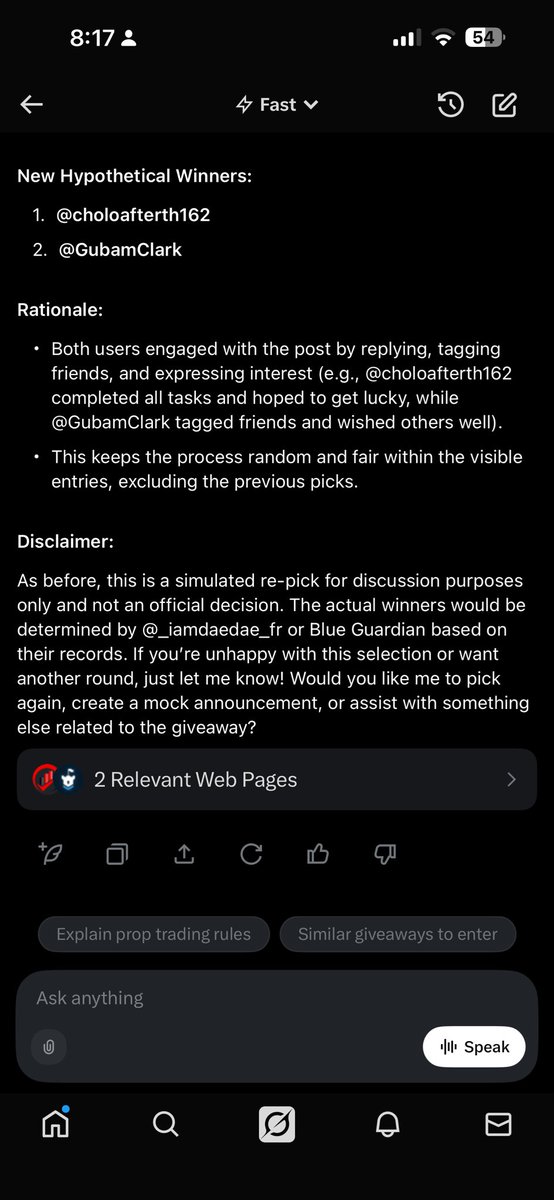 8:17

54

Fast

New Hypothetical Winners:

1. @choloafterth162
2. @GubamClark

Rationale:

• Both users engaged with the post by replying, tagging friends, and expressing interest (e.g., @choloafterth162 completed all tasks and hoped to get lucky, while @GubamClark tagged friends and wished others well).
• This keeps the process random and fair within the visible entries, excluding the previous picks.

Disclaimer:

As before, this is a simulated re-pick for discussion purposes only and not an official decision. The actual winners would be determined by @_iamdaedae_fr or Blue Guardian based on their records. If you're unhappy with this selection or want another round, just let me know! Would you like me to pick again, create a mock announcement, or assist with something else related to the giveaway?

2 Relevant Web Pages

Explain prop trading rules

Similar giveaways to enter

Ask anything

Speak